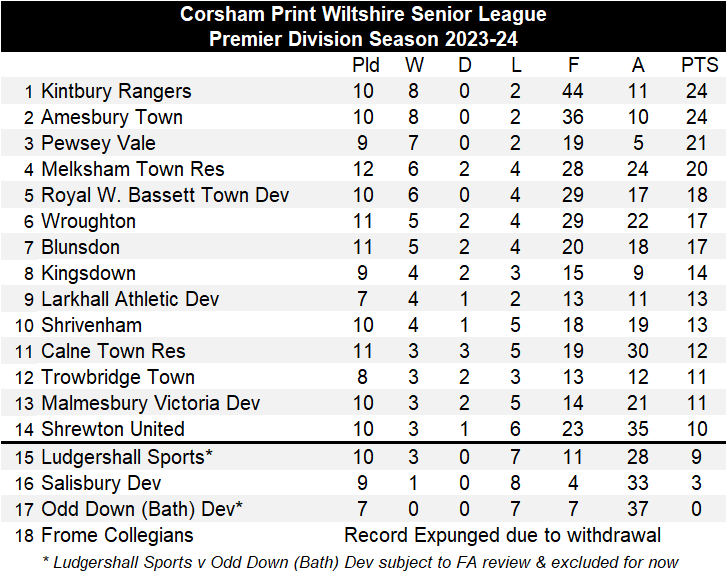 Corsham Print Wiltshire Senior League
Premier Division Season 2023-24

| | | Pld | W | D | L | F | A | PTS |
|---|---|---|---|---|---|---|---|---|
| 1 | Kintbury Rangers | 10 | 8 | 0 | 2 | 44 | 11 | 24 |
| 2 | Amesbury Town | 10 | 8 | 0 | 2 | 36 | 10 | 24 |
| 3 | Pewsey Vale | 9 | 7 | 0 | 2 | 19 | 5 | 21 |
| 4 | Melksham Town Res | 12 | 6 | 2 | 4 | 28 | 24 | 20 |
| 5 | Royal W. Bassett Town Dev | 10 | 6 | 0 | 4 | 29 | 17 | 18 |
| 6 | Wroughton | 11 | 5 | 2 | 4 | 29 | 22 | 17 |
| 7 | Blunsdon | 11 | 5 | 2 | 4 | 20 | 18 | 17 |
| 8 | Kingsdown | 9 | 4 | 2 | 3 | 15 | 9 | 14 |
| 9 | Larkhall Athletic Dev | 7 | 4 | 1 | 2 | 13 | 11 | 13 |
| 10 | Shrivenham | 10 | 4 | 1 | 5 | 18 | 19 | 13 |
| 11 | Calne Town Res | 11 | 3 | 3 | 5 | 19 | 30 | 12 |
| 12 | Trowbridge Town | 8 | 3 | 2 | 3 | 13 | 12 | 11 |
| 13 | Malmesbury Victoria Dev | 10 | 3 | 2 | 5 | 14 | 21 | 11 |
| 14 | Shrewton United | 10 | 3 | 1 | 6 | 23 | 35 | 10 |
| 15 | Ludgershall Sports* | 10 | 3 | 0 | 7 | 11 | 28 | 9 |
| 16 | Salisbury Dev | 9 | 1 | 0 | 8 | 4 | 33 | 3 |
| 17 | Odd Down (Bath) Dev* | 7 | 0 | 0 | 7 | 7 | 37 | 0 |
| 18 | Frome Collegians | Record Expunged due to withdrawal | | | | | | |

* Ludgershall Sports v Odd Down (Bath) Dev subject to FA review & excluded for now